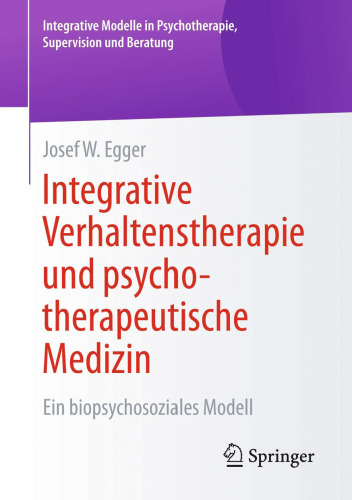 Integrative Modelle in Psychotherapie, Supervision und Beratung

Josef W. Egger

Integrative Verhaltenstherapie und psychotherapeutische Medizin

Ein biopsychosoziales Modell

Springer